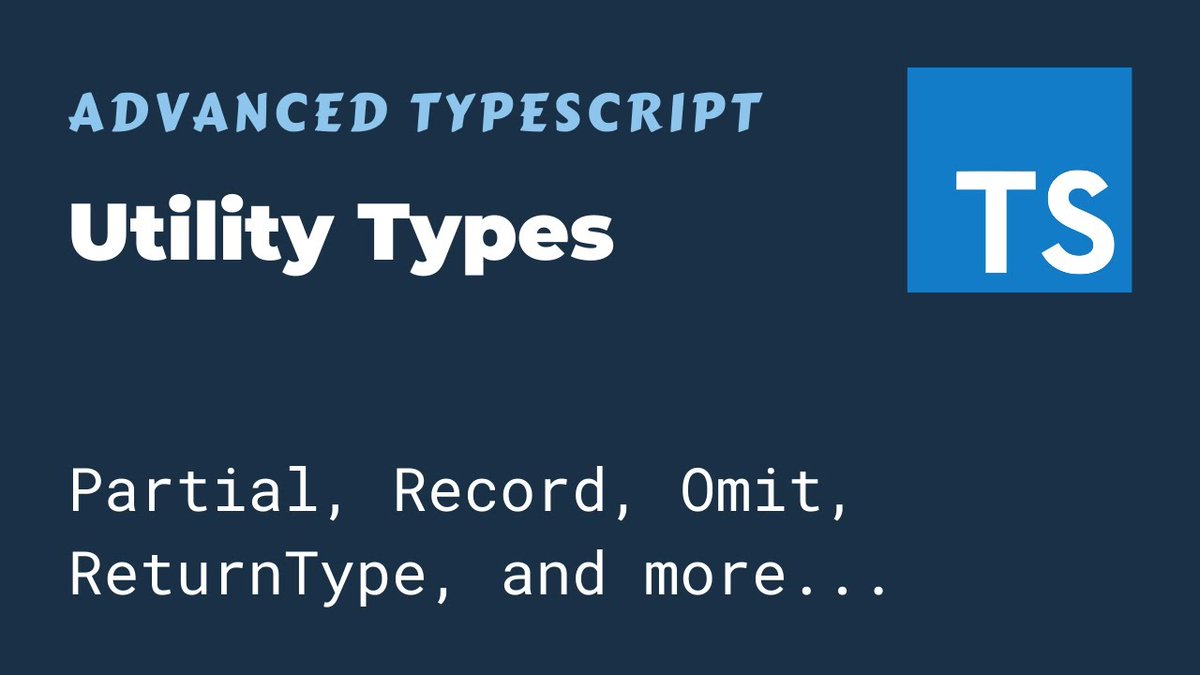 ADVANCED TYPESCRIPT

Utility Types

TS

Partial, Record, Omit, ReturnType, and more...